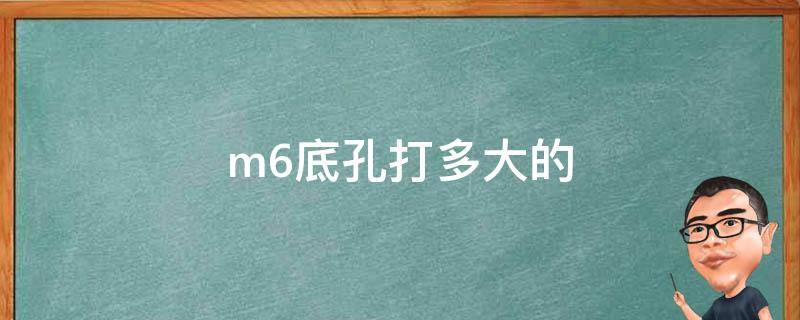 m6底孔打多大的